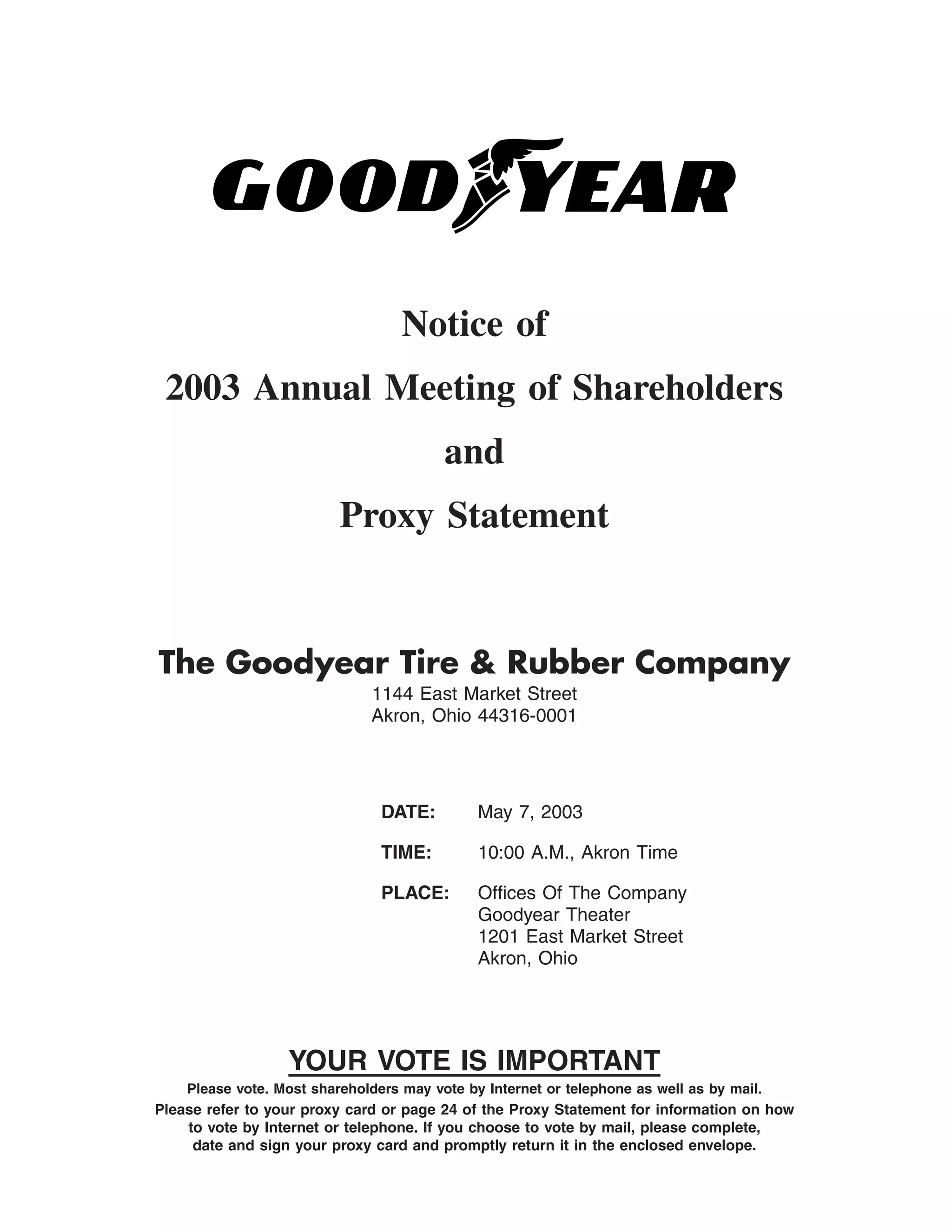 GOODYEAR

Notice of

2003 Annual Meeting of Shareholders

and

Proxy Statement

The Goodyear Tire & Rubber Company
1144 East Market Street
Akron, Ohio 44316-0001

DATE: May 7, 2003

TIME: 10:00 A.M., Akron Time

PLACE: Offices Of The Company
Goodyear Theater
1201 East Market Street
Akron, Ohio

YOUR VOTE IS IMPORTANT

Please vote. Most shareholders may vote by Internet or telephone as well as by mail.
Please refer to your proxy card or page 24 of the Proxy Statement for information on how to vote by Internet or telephone. If you choose to vote by mail, please complete, date and sign your proxy card and promptly return it in the enclosed envelope.